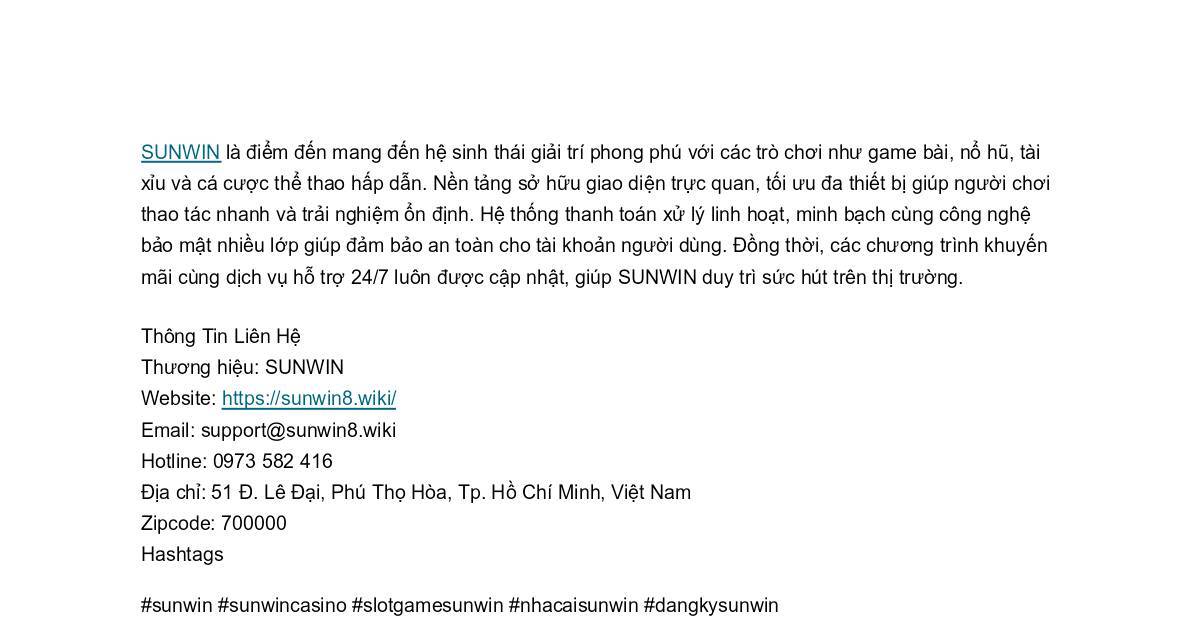 SUNWIN là điểm đến mang đến hệ sinh thái giải trí phong phú với các trò chơi như game bài, nổ hũ, tài xỉu và cá cược thể thao hấp dẫn. Nền tảng sở hữu giao diện trực quan, tối ưu đa thiết bị giúp người chơi thao tác nhanh và trải nghiệm ổn định. Hệ thống thanh toán xử lý linh hoạt, minh bạch cùng công nghệ bảo mật nhiều lớp giúp đảm bảo an toàn cho tài khoản người dùng. Đồng thời, các chương trình khuyến mãi cùng dịch vụ hỗ trợ 24/7 luôn được cập nhật, giúp SUNWIN duy trì sức hút trên thị trường.

Thông Tin Liên Hệ
Thương hiệu: SUNWIN
Website: https://sunwin8.wiki/
Email: support@sunwin8.wiki
Hotline: 0973 582 416
Địa chỉ: 51 Đ. Lê Đại, Phú Thọ Hòa, Tp. Hồ Chí Minh, Việt Nam
Zipcode: 700000
Hashtags

#sunwin #sunwincasino #slotgamesunwin #nhacaisunwin #dangkysunwin